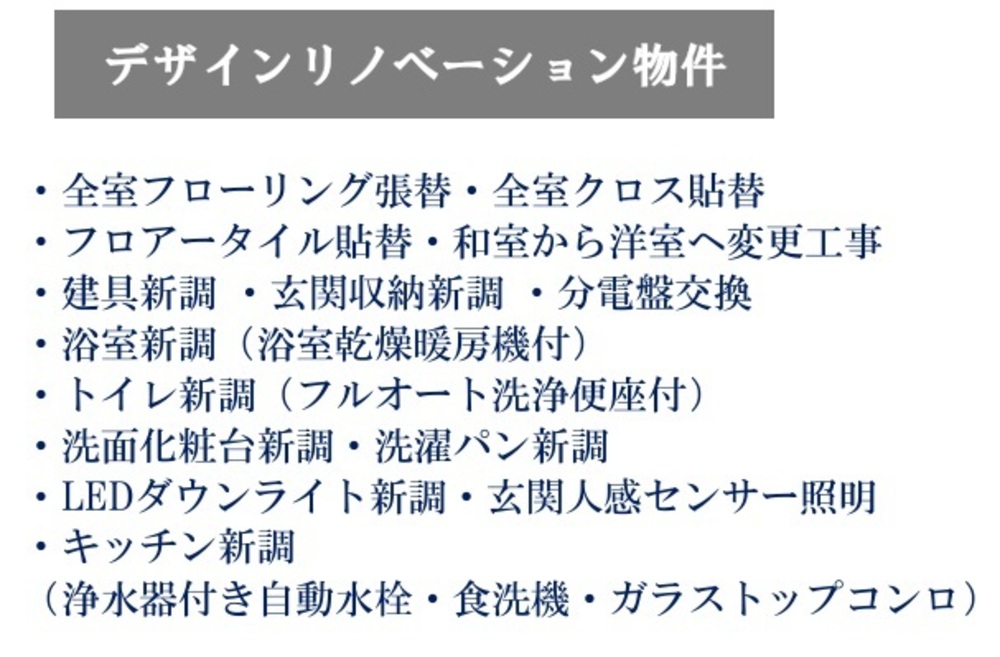 デザインリノベーション物件

・全室フローリング張替・全室クロス貼替
・フロアータイル貼替・和室から洋室へ変更工事
・建具新調 ・玄関収納新調 ・分電盤交換
・浴室新調（浴室乾燥暖房機付）
・トイレ新調（フルオート洗浄便座付）
・洗面化粧台新調・洗濯パン新調
・LEDダウンライト新調・玄関人感センサー照明
・キッチン新調
（浄水器付き自動水栓・食洗機・ガラストップコンロ）